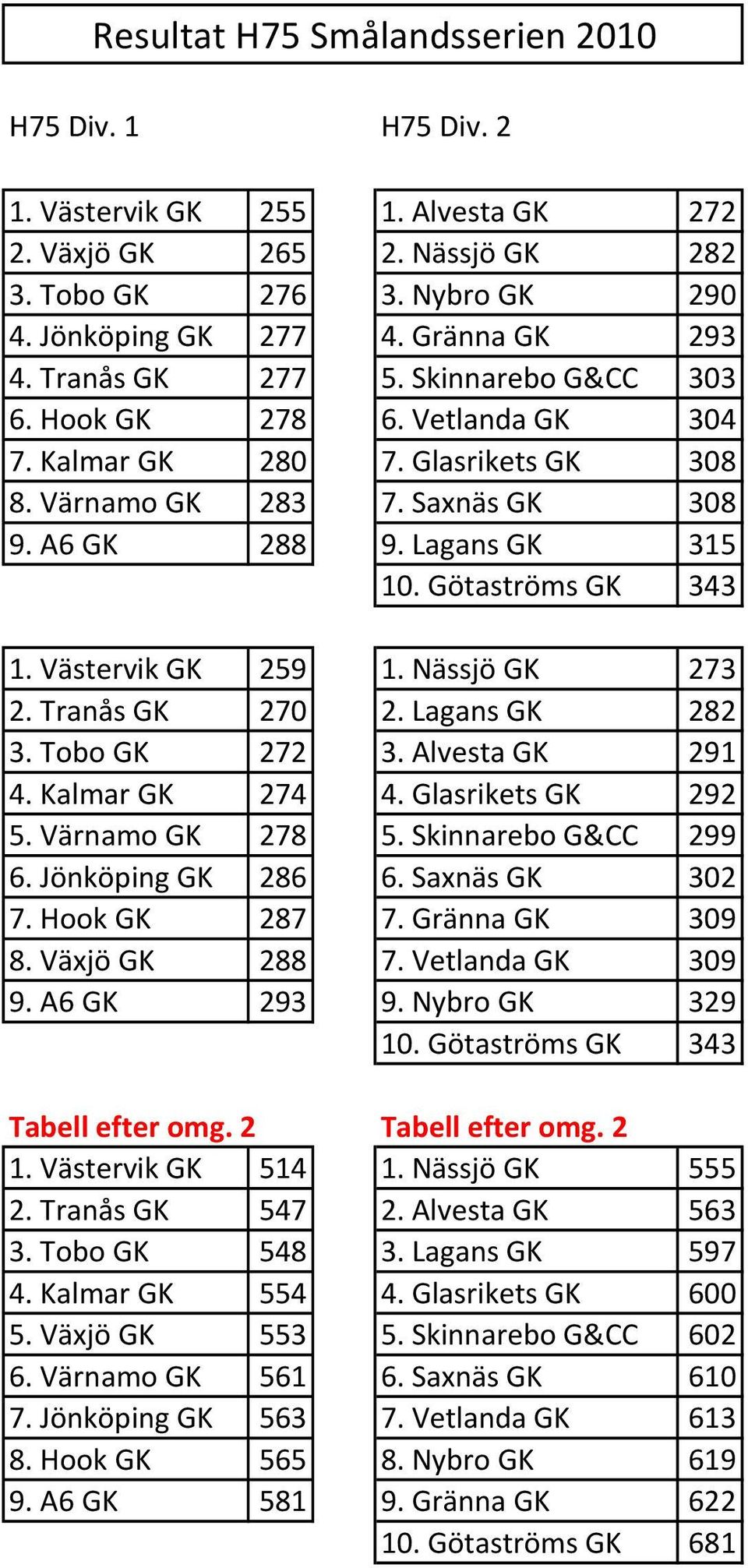 Resultat H75 Smålandsserien 2010

H75 Div. 1

| 1. Västervik GK | 255 |
|---|---|
| 2. Växjö GK | 265 |
| 3. Tobo GK | 276 |
| 4. Jönköping GK | 277 |
| 4. Tranås GK | 277 |
| 6. Hook GK | 278 |
| 7. Kalmar GK | 280 |
| 8. Värnamo GK | 283 |
| 9. A6 GK | 288 |

| 1. Västervik GK | 259 |
|---|---|
| 2. Tranås GK | 270 |
| 3. Tobo GK | 272 |
| 4. Kalmar GK | 274 |
| 5. Värnamo GK | 278 |
| 6. Jönköping GK | 286 |
| 7. Hook GK | 287 |
| 8. Växjö GK | 288 |
| 9. A6 GK | 293 |

Tabell efter omg. 2

| 1. Västervik GK | 514 |
|---|---|
| 2. Tranås GK | 547 |
| 3. Tobo GK | 548 |
| 4. Kalmar GK | 554 |
| 5. Växjö GK | 553 |
| 6. Värnamo GK | 561 |
| 7. Jönköping GK | 563 |
| 8. Hook GK | 565 |
| 9. A6 GK | 581 |

H75 Div. 2

| 1. Alvesta GK | 272 |
|---|---|
| 2. Nässjö GK | 282 |
| 3. Nybro GK | 290 |
| 4. Gränna GK | 293 |
| 5. Skinnarebo G&CC | 303 |
| 6. Vetlanda GK | 304 |
| 7. Glasrikets GK | 308 |
| 7. Saxnäs GK | 308 |
| 9. Lagans GK | 315 |
| 10. Götaströms GK | 343 |

| 1. Nässjö GK | 273 |
|---|---|
| 2. Lagans GK | 282 |
| 3. Alvesta GK | 291 |
| 4. Glasrikets GK | 292 |
| 5. Skinnarebo G&CC | 299 |
| 6. Saxnäs GK | 302 |
| 7. Gränna GK | 309 |
| 7. Vetlanda GK | 309 |
| 9. Nybro GK | 329 |
| 10. Götaströms GK | 343 |

Tabell efter omg. 2

| 1. Nässjö GK | 555 |
|---|---|
| 2. Alvesta GK | 563 |
| 3. Lagans GK | 597 |
| 4. Glasrikets GK | 600 |
| 5. Skinnarebo G&CC | 602 |
| 6. Saxnäs GK | 610 |
| 7. Vetlanda GK | 613 |
| 8. Nybro GK | 619 |
| 9. Gränna GK | 622 |
| 10. Götaströms GK | 681 |